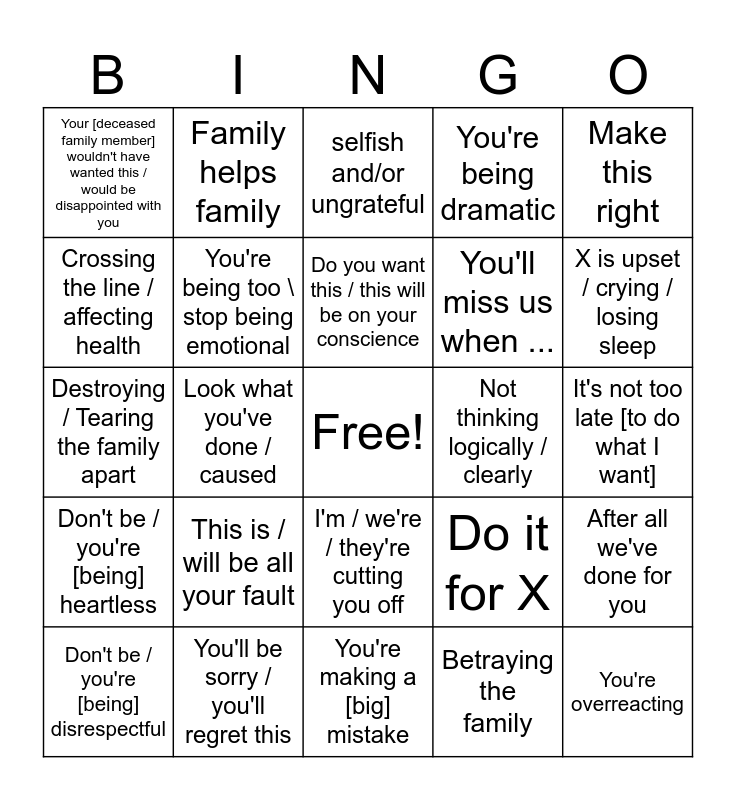 | B | I | N | G | O |
|---|---|---|---|---|
| Your [deceased family member] wouldn't have wanted this / would be disappointed with you | Family helps family | selfish and/or ungrateful | You're being dramatic | Make this right |
| Crossing the line / affecting health | You're being too \ stop being emotional | Do you want this / this will be on your conscience | You'll miss us when ... | X is upset / crying / losing sleep |
| Destroying / Tearing the family apart | Look what you've done / caused | Free! | Not thinking logically / clearly | It's not too late [to do what I want] |
| Don't be / you're [being] heartless | This is / will be all your fault | I'm / we're / they're cutting you off | Do it for X | After all we've done for you |
| Don't be / you're [being] disrespectful | You'll be sorry / you'll regret this | You're making a [big] mistake | Betraying the family | You're overreacting |